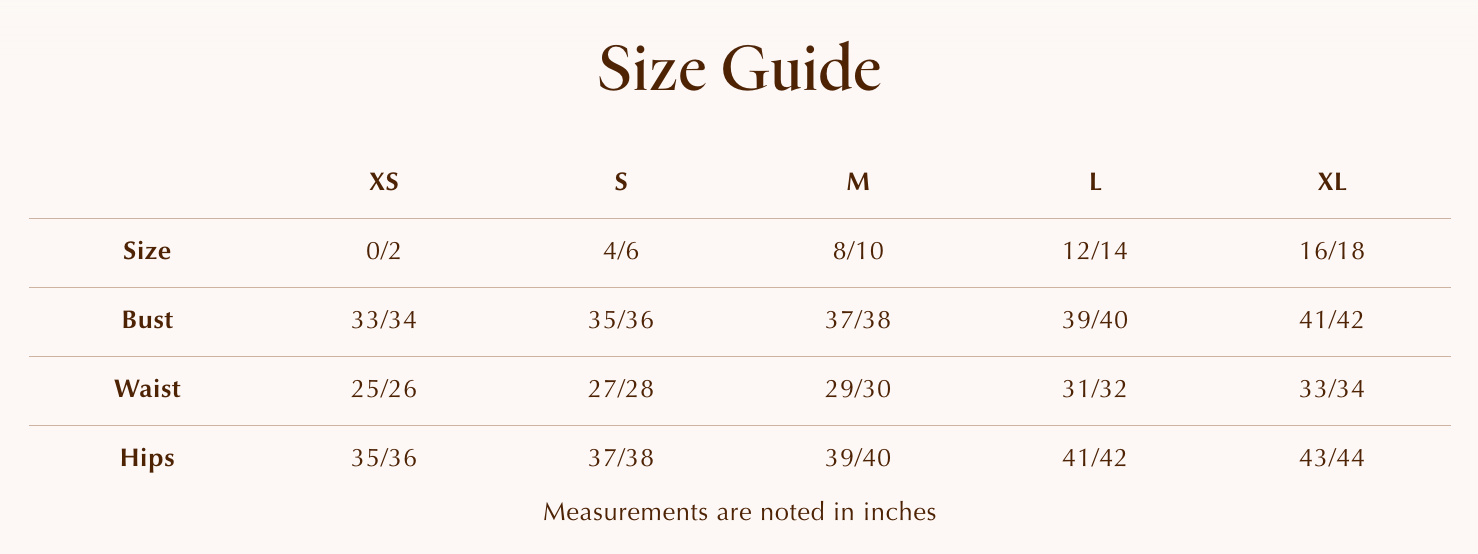 Size Guide

|  | XS | S | M | L | XL |
|---|---|---|---|---|---|
| Size | 0/2 | 4/6 | 8/10 | 12/14 | 16/18 |
| Bust | 33/34 | 35/36 | 37/38 | 39/40 | 41/42 |
| Waist | 25/26 | 27/28 | 29/30 | 31/32 | 33/34 |
| Hips | 35/36 | 37/38 | 39/40 | 41/42 | 43/44 |

Measurements are noted in inches